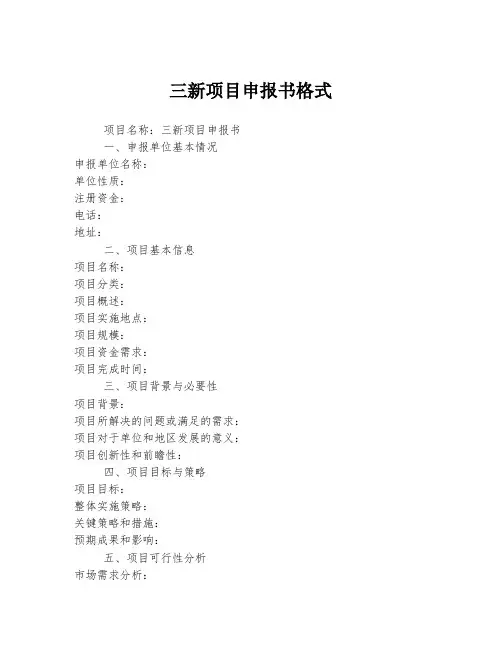 三新项目申报书格式

项目名称：三新项目申报书

一、申报单位基本情况

申报单位名称：

单位性质：

注册资金：

电话：

地址：

二、项目基本信息

项目名称：

项目分类：

项目概述：

项目实施地点：

项目规模：

项目资金需求：

项目完成时间：

三、项目背景与必要性

项目背景：

项目所解决的问题或满足的需求：

项目对于单位和地区发展的意义：

项目创新性和前瞻性：

四、项目目标与策略

项目目标：

整体实施策略：

关键策略和措施：

预期成果和影响：

五、项目可行性分析

市场需求分析：